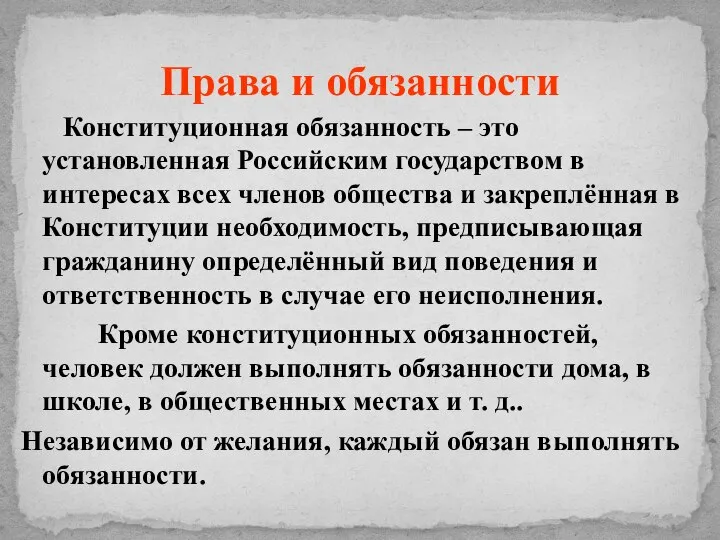 Права и обязанности

Конституционная обязанность – это установленная Российским государством в интересах всех членов общества и закреплённая в Конституции необходимость, предписывающая гражданину определённый вид поведения и ответственность в случае его неисполнения.

Кроме конституционных обязанностей, человек должен выполнять обязанности дома, в школе, в общественных местах и т. д..

Независимо от желания, каждый обязан выполнять обязанности.